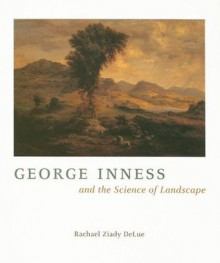 GEORGE INNESS
and the Science of Landscape

Rachael Ziady DeLue